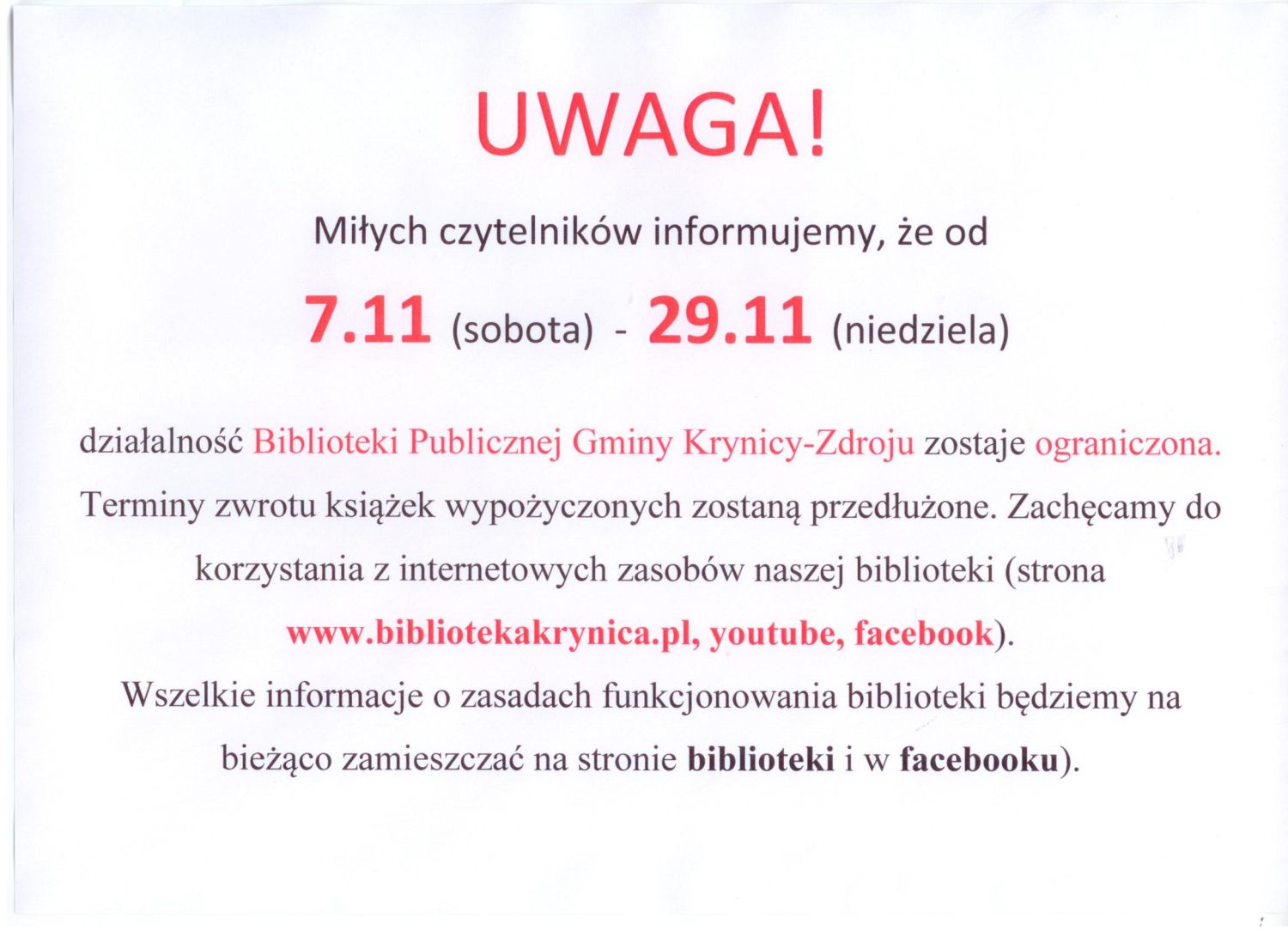 UWAGA!

Miłych czytelników informujemy, że od

7.11 (sobota) - 29.11 (niedziela)

działalność Biblioteki Publicznej Gminy Krynicy-Zdroju zostaje ograniczona. Terminy zwrotu książek wypożyczonych zostaną przedłużone. Zachęcamy do korzystania z internetowych zasobów naszej biblioteki (strona www.bibliotekakrynica.pl, youtube, facebook).
Wszelkie informacje o zasadach funkcjonowania biblioteki będziemy na bieżąco zamieszczać na stronie biblioteki i w facebooku).